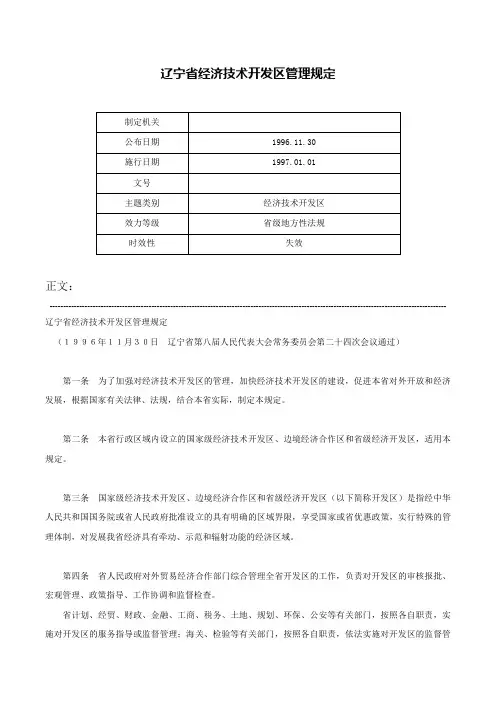 辽宁省经济技术开发区管理规定

| 制定机关 |  |
|---|---|
| 公布日期 | 1996.11.30 |
| 施行日期 | 1997.01.01 |
| 文号 |  |
| 主题类别 | 经济技术开发区 |
| 效力等级 | 省级地方性法规 |
| 时效性 | 失效 |

正文：

辽宁省经济技术开发区管理规定

（1996年11月30日　辽宁省第八届人民代表大会常务委员会第二十四次会议通过）

第一条　为了加强对经济技术开发区的管理，加快经济技术开发区的建设，促进本省对外开放和经济发展，根据国家有关法律、法规，结合本省实际，制定本规定。

第二条　本省行政区域内设立的国家级经济技术开发区、边境经济合作区和省级经济开发区，适用本规定。

第三条　国家级经济技术开发区、边境经济合作区和省级经济开发区（以下简称开发区）是指经中华人民共和国国务院或省人民政府批准设立的具有明确的区域界限，享受国家或省优惠政策，实行特殊的管理体制，对发展我省经济具有牵动、示范和辐射功能的经济区域。

第四条　省人民政府对外贸易经济合作部门综合管理全省开发区的工作，负责对开发区的审核报批、宏观管理、政策指导、工作协调和监督检查。

省计划、经贸、财政、金融、工商、税务、土地、规划、环保、公安等有关部门，按照各自职责，实施对开发区的服务指导或监督管理；海关、检验等有关部门，按照各自职责，依法实施对开发区的监督管